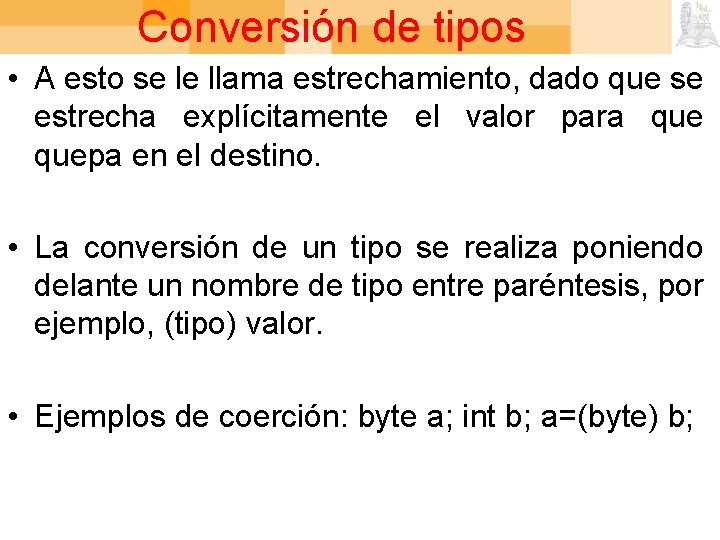 Conversión de tipos

• A esto se le llama estrechamiento, dado que se estrecha explícitamente el valor para que quepa en el destino.

• La conversión de un tipo se realiza poniendo delante un nombre de tipo entre paréntesis, por ejemplo, (tipo) valor.

• Ejemplos de coerción: byte a; int b; a=(byte) b;